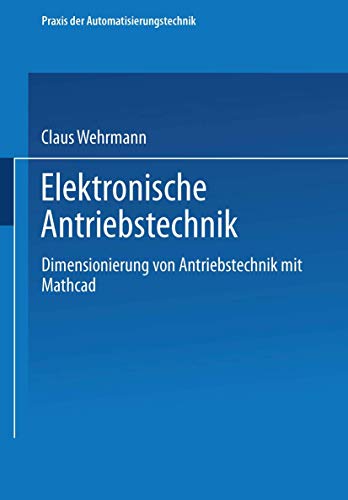 Praxis der Automatisierungstechnik

Claus Wehrmann

Elektronische Antriebstechnik

Dimensionierung von Antriebstechnik mit Mathcad